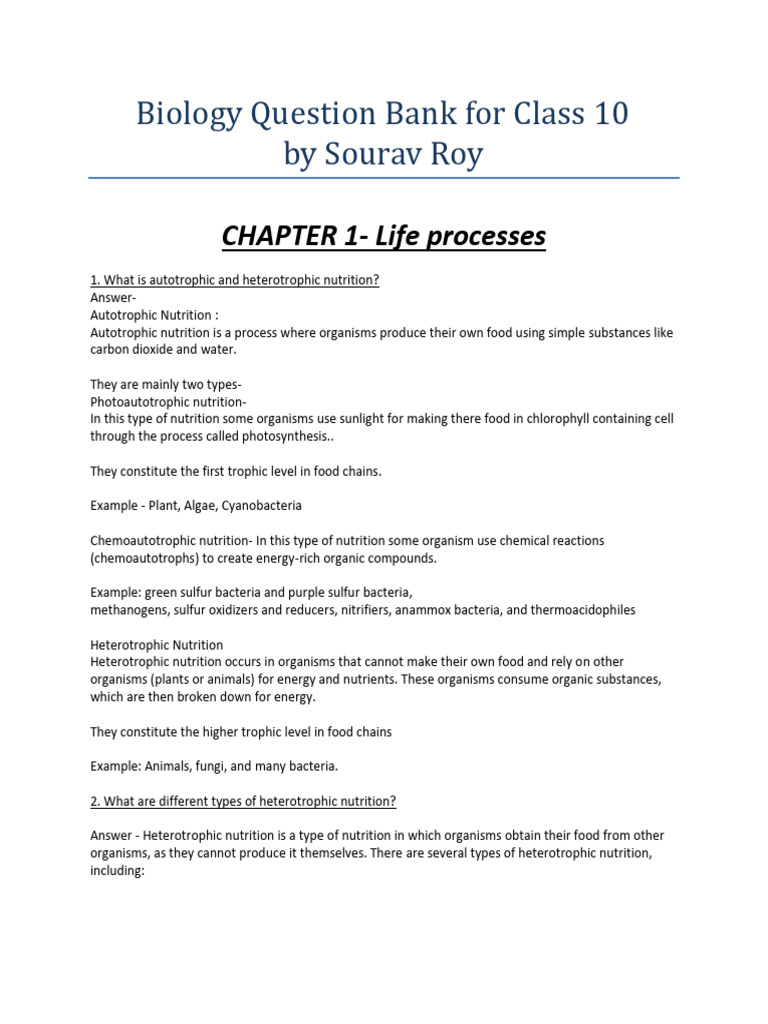 Biology Question Bank for Class 10
by Sourav Roy

CHAPTER 1- Life processes

1. What is autotrophic and heterotrophic nutrition?
Answer-
Autotrophic Nutrition :
Autotrophic nutrition is a process where organisms produce their own food using simple substances like carbon dioxide and water.

They are mainly two types-
Photoautotrophic nutrition-
In this type of nutrition some organisms use sunlight for making there food in chlorophyll containing cell through the process called photosynthesis..

They constitute the first trophic level in food chains.

Example - Plant, Algae, Cyanobacteria

Chemoautotrophic nutrition- In this type of nutrition some organism use chemical reactions (chemoautotrophs) to create energy-rich organic compounds.

Example: green sulfur bacteria and purple sulfur bacteria,
methanogens, sulfur oxidizers and reducers, nitrifiers, anammox bacteria, and thermoacidophiles

Heterotrophic Nutrition
Heterotrophic nutrition occurs in organisms that cannot make their own food and rely on other organisms (plants or animals) for energy and nutrients. These organisms consume organic substances, which are then broken down for energy.

They constitute the higher trophic level in food chains

Example: Animals, fungi, and many bacteria.

2. What are different types of heterotrophic nutrition?

Answer - Heterotrophic nutrition is a type of nutrition in which organisms obtain their food from other organisms, as they cannot produce it themselves. There are several types of heterotrophic nutrition, including: